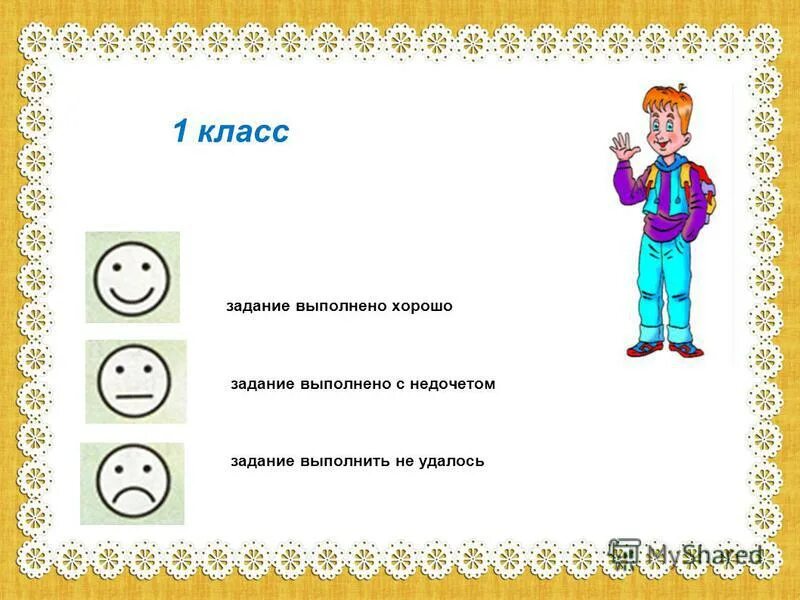 1 класс

задание выполнено хорошо

задание выполнено с недочетом

задание выполнить не удалось

MyShared